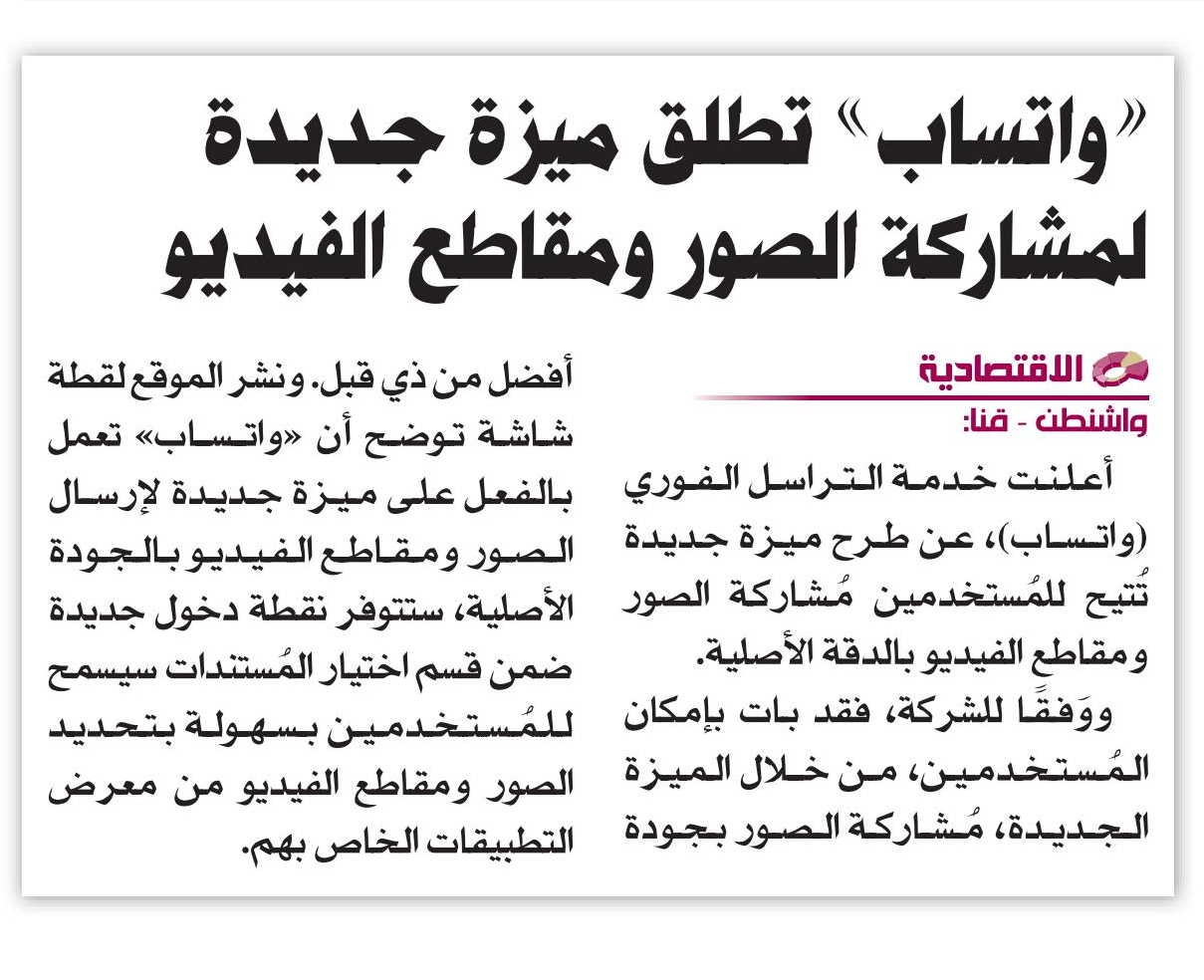 «واتساب» تطلق ميزة جديدة لمشاركة الصور ومقاطع الفيديو

الاقتصادية

واشنطن - قنا:

أعلنت خدمة التراسل الفوري (واتساب)، عن طرح ميزة جديدة تُتيح للمُستخدمين مُشاركة الصور ومقاطع الفيديو بالدقة الأصلية.

ووَفقًا للشركة، فقد بات بإمكان المُستخدمين، من خلال الميزة الجديدة، مُشاركة الصور بجودة أفضل من ذي قبل. ونشر الموقع لقطة شاشة توضح أن «واتساب» تعمل بالفعل على ميزة جديدة لإرسال الصور ومقاطع الفيديو بالجودة الأصلية، ستتوفر نقطة دخول جديدة ضمن قسم اختيار المُستندات سيسمح للمُستخدمين بسهولة بتحديد الصور ومقاطع الفيديو من معرض التطبيقات الخاص بهم.